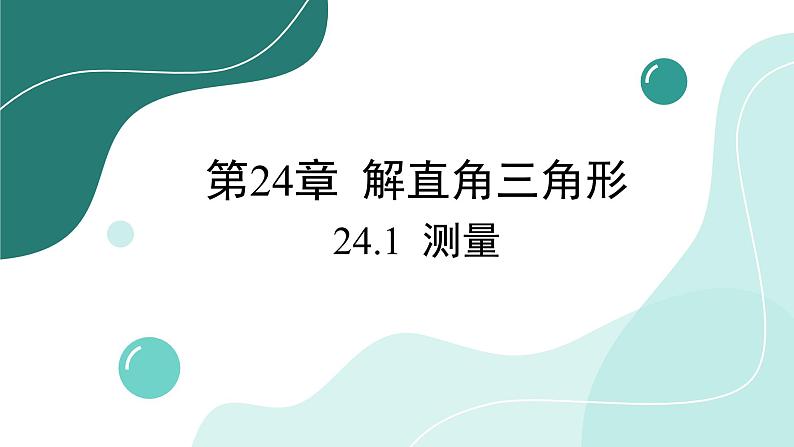 第24章 解直角三角形

24.1 测量